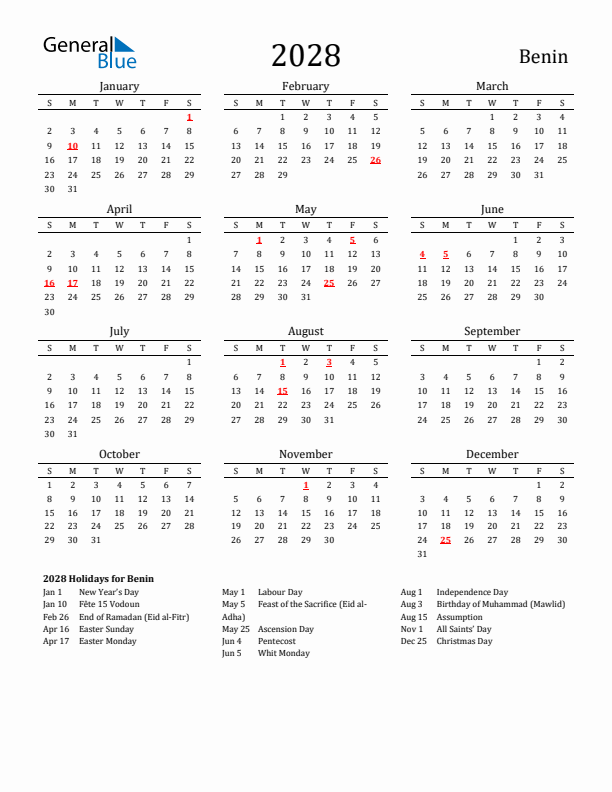 General Blue

2028

Benin

January

| S | M | T | W | T | F | S |
|---|---|---|---|---|---|---|
| | | | | | | 1 |
| 2 | 3 | 4 | 5 | 6 | 7 | 8 |
| 9 | 10 | 11 | 12 | 13 | 14 | 15 |
| 16 | 17 | 18 | 19 | 20 | 21 | 22 |
| 23 | 24 | 25 | 26 | 27 | 28 | 29 |
| 30 | 31 | | | | | |

February

| S | M | T | W | T | F | S |
|---|---|---|---|---|---|---|
| | | 1 | 2 | 3 | 4 | 5 |
| 6 | 7 | 8 | 9 | 10 | 11 | 12 |
| 13 | 14 | 15 | 16 | 17 | 18 | 19 |
| 20 | 21 | 22 | 23 | 24 | 25 | 26 |
| 27 | 28 | 29 | | | | |

March

| S | M | T | W | T | F | S |
|---|---|---|---|---|---|---|
| | | | 1 | 2 | 3 | 4 |
| 5 | 6 | 7 | 8 | 9 | 10 | 11 |
| 12 | 13 | 14 | 15 | 16 | 17 | 18 |
| 19 | 20 | 21 | 22 | 23 | 24 | 25 |
| 26 | 27 | 28 | 29 | 30 | 31 | |

April

| S | M | T | W | T | F | S |
|---|---|---|---|---|---|---|
| | | | | | | 1 |
| 2 | 3 | 4 | 5 | 6 | 7 | 8 |
| 9 | 10 | 11 | 12 | 13 | 14 | 15 |
| 16 | 17 | 18 | 19 | 20 | 21 | 22 |
| 23 | 24 | 25 | 26 | 27 | 28 | 29 |
| 30 | | | | | | |

May

| S | M | T | W | T | F | S |
|---|---|---|---|---|---|---|
| | 1 | 2 | 3 | 4 | 5 | 6 |
| 7 | 8 | 9 | 10 | 11 | 12 | 13 |
| 14 | 15 | 16 | 17 | 18 | 19 | 20 |
| 21 | 22 | 23 | 24 | 25 | 26 | 27 |
| 28 | 29 | 30 | 31 | | | |

June

| S | M | T | W | T | F | S |
|---|---|---|---|---|---|---|
| | | | | 1 | 2 | 3 |
| 4 | 5 | 6 | 7 | 8 | 9 | 10 |
| 11 | 12 | 13 | 14 | 15 | 16 | 17 |
| 18 | 19 | 20 | 21 | 22 | 23 | 24 |
| 25 | 26 | 27 | 28 | 29 | 30 | |

July

| S | M | T | W | T | F | S |
|---|---|---|---|---|---|---|
| | | | | | | 1 |
| 2 | 3 | 4 | 5 | 6 | 7 | 8 |
| 9 | 10 | 11 | 12 | 13 | 14 | 15 |
| 16 | 17 | 18 | 19 | 20 | 21 | 22 |
| 23 | 24 | 25 | 26 | 27 | 28 | 29 |
| 30 | 31 | | | | | |

August

| S | M | T | W | T | F | S |
|---|---|---|---|---|---|---|
| | | 1 | 2 | 3 | 4 | 5 |
| 6 | 7 | 8 | 9 | 10 | 11 | 12 |
| 13 | 14 | 15 | 16 | 17 | 18 | 19 |
| 20 | 21 | 22 | 23 | 24 | 25 | 26 |
| 27 | 28 | 29 | 30 | 31 | | |

September

| S | M | T | W | T | F | S |
|---|---|---|---|---|---|---|
| | | | | | 1 | 2 |
| 3 | 4 | 5 | 6 | 7 | 8 | 9 |
| 10 | 11 | 12 | 13 | 14 | 15 | 16 |
| 17 | 18 | 19 | 20 | 21 | 22 | 23 |
| 24 | 25 | 26 | 27 | 28 | 29 | 30 |

October

| S | M | T | W | T | F | S |
|---|---|---|---|---|---|---|
| 1 | 2 | 3 | 4 | 5 | 6 | 7 |
| 8 | 9 | 10 | 11 | 12 | 13 | 14 |
| 15 | 16 | 17 | 18 | 19 | 20 | 21 |
| 22 | 23 | 24 | 25 | 26 | 27 | 28 |
| 29 | 30 | 31 | | | | |

November

| S | M | T | W | T | F | S |
|---|---|---|---|---|---|---|
| | | | 1 | 2 | 3 | 4 |
| 5 | 6 | 7 | 8 | 9 | 10 | 11 |
| 12 | 13 | 14 | 15 | 16 | 17 | 18 |
| 19 | 20 | 21 | 22 | 23 | 24 | 25 |
| 26 | 27 | 28 | 29 | 30 | | |

December

| S | M | T | W | T | F | S |
|---|---|---|---|---|---|---|
| | | | | | 1 | 2 |
| 3 | 4 | 5 | 6 | 7 | 8 | 9 |
| 10 | 11 | 12 | 13 | 14 | 15 | 16 |
| 17 | 18 | 19 | 20 | 21 | 22 | 23 |
| 24 | 25 | 26 | 27 | 28 | 29 | 30 |
| 31 | | | | | | |

2028 Holidays for Benin

Jan 1 New Year's Day
Jan 10 Fête 15 Vodoun
Feb 26 End of Ramadan (Eid al-Fitr)
Apr 16 Easter Sunday
Apr 17 Easter Monday

May 1 Labour Day
May 5 Feast of the Sacrifice (Eid al-Adha)
May 25 Ascension Day
Jun 4 Pentecost
Jun 5 Whit Monday

Aug 1 Independence Day
Aug 3 Birthday of Muhammad (Mawlid)
Aug 15 Assumption
Nov 1 All Saints' Day
Dec 25 Christmas Day